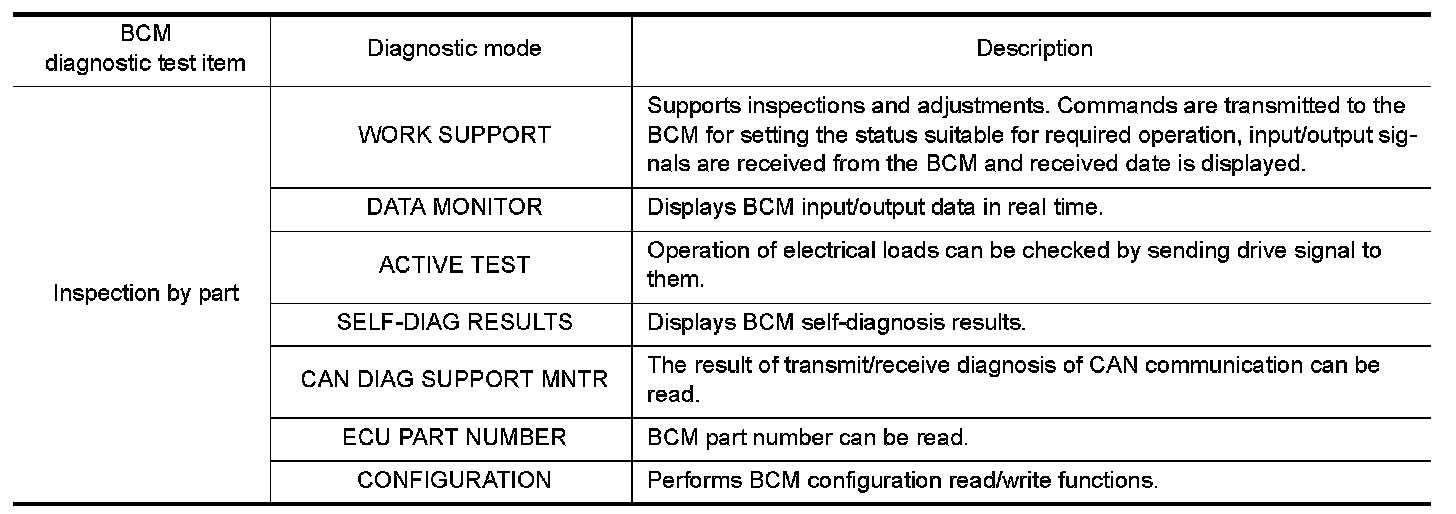 | BCM diagnostic test item | Diagnostic mode | Description |
|---|---|---|
| Inspection by part | WORK SUPPORT | Supports inspections and adjustments. Commands are transmitted to the BCM for setting the status suitable for required operation, input/output signals are received from the BCM and received date is displayed. |
| | DATA MONITOR | Displays BCM input/output data in real time. |
| | ACTIVE TEST | Operation of electrical loads can be checked by sending drive signal to them. |
| | SELF-DIAG RESULTS | Displays BCM self-diagnosis results. |
| | CAN DIAG SUPPORT MNTR | The result of transmit/receive diagnosis of CAN communication can be read. |
| | ECU PART NUMBER | BCM part number can be read. |
| | CONFIGURATION | Performs BCM configuration read/write functions. |